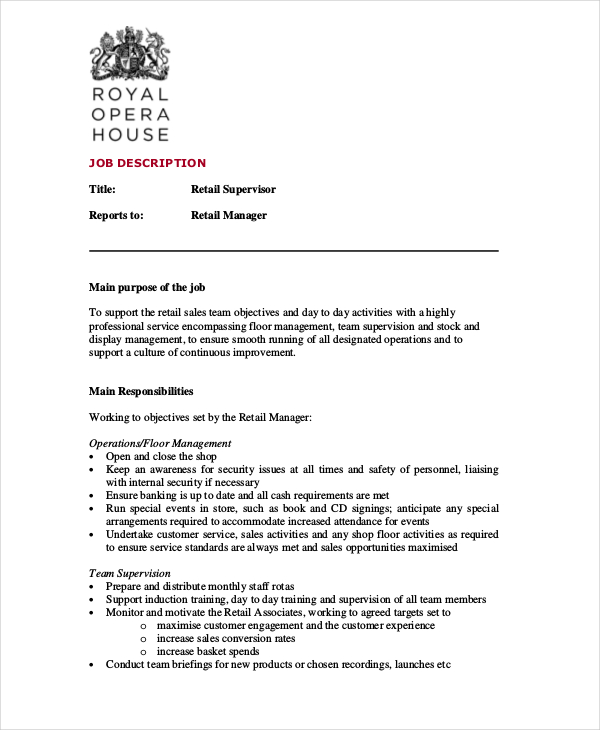 ROYAL
OPERA
HOUSE

JOB DESCRIPTION

Title: Retail Supervisor

Reports to: Retail Manager

Main purpose of the job

To support the retail sales team objectives and day to day activities with a highly professional service encompassing floor management, team supervision and stock and display management, to ensure smooth running of all designated operations and to support a culture of continuous improvement.

Main Responsibilities

Working to objectives set by the Retail Manager:

Operations/Floor Management
• Open and close the shop
• Keep an awareness for security issues at all times and safety of personnel, liaising with internal security if necessary
• Ensure banking is up to date and all cash requirements are met
• Run special events in store, such as book and CD signings; anticipate any special arrangements required to accommodate increased attendance for events
• Undertake customer service, sales activities and any shop floor activities as required to ensure service standards are always met and sales opportunities maximised

Team Supervision
• Prepare and distribute monthly staff rotas
• Support induction training, day to day training and supervision of all team members
• Monitor and motivate the Retail Associates, working to agreed targets set to
  o maximise customer engagement and the customer experience
  o increase sales conversion rates
  o increase basket spends
• Conduct team briefings for new products or chosen recordings, launches etc